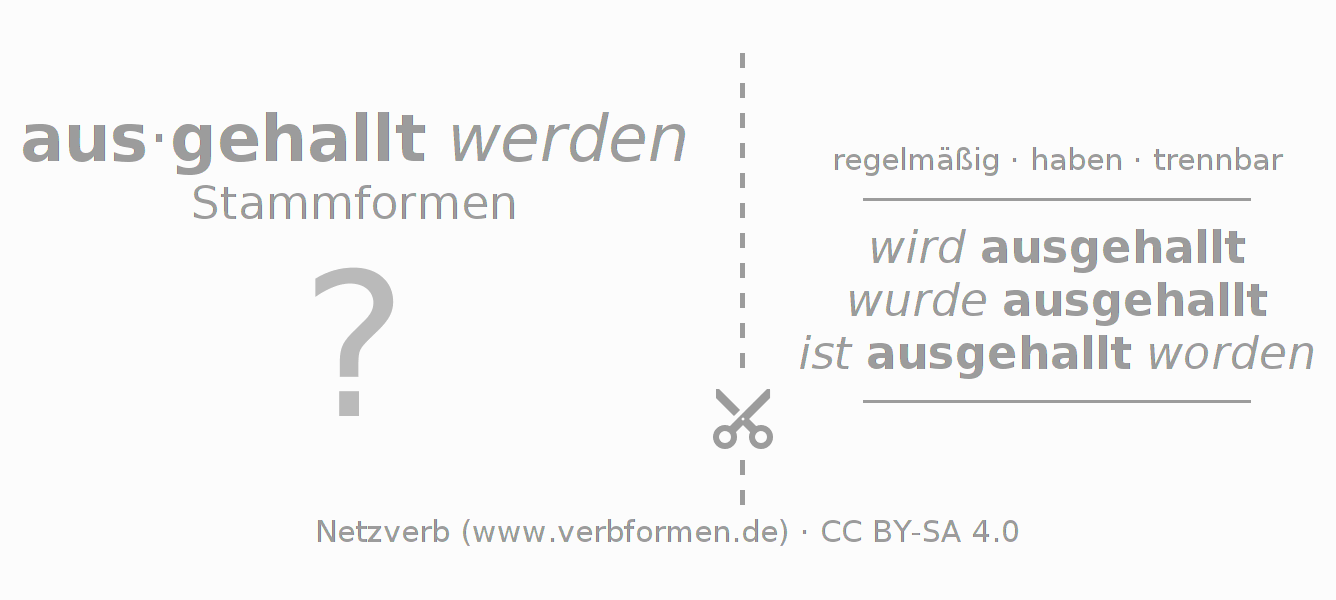 aus·gehallt werden
Stammformen

?

regelmäßig · haben · trennbar

wird ausgehallt
wurde ausgehallt
ist ausgehallt worden

Netzverb (www.verbformen.de) · CC BY-SA 4.0